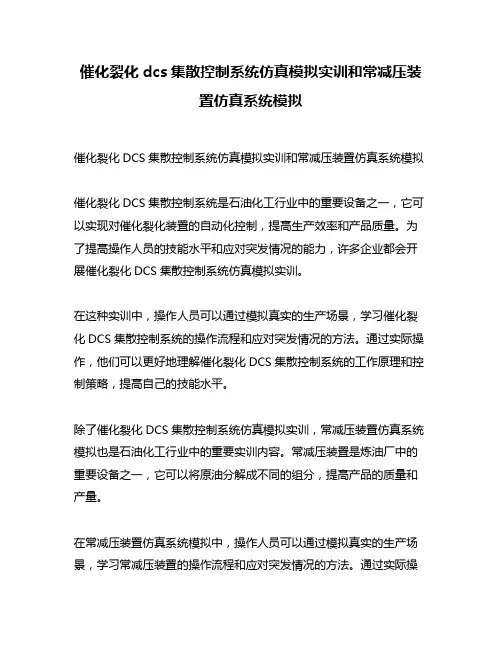 催化裂化 dcs 集散控制系统仿真模拟实训和常减压装置仿真系统模拟

催化裂化 DCS 集散控制系统仿真模拟实训和常减压装置仿真系统模拟

催化裂化 DCS 集散控制系统是石油化工行业中的重要设备之一，它可以实现对催化裂化装置的自动化控制，提高生产效率和产品质量。为了提高操作人员的技能水平和应对突发情况的能力，许多企业都会开展催化裂化 DCS 集散控制系统仿真模拟实训。

在这种实训中，操作人员可以通过模拟真实的生产场景，学习催化裂化 DCS 集散控制系统的操作流程和应对突发情况的方法。通过实际操作，他们可以更好地理解催化裂化 DCS 集散控制系统的工作原理和控制策略，提高自己的技能水平。

除了催化裂化 DCS 集散控制系统仿真模拟实训，常减压装置仿真系统模拟也是石油化工行业中的重要实训内容。常减压装置是炼油厂中的重要设备之一，它可以将原油分解成不同的组分，提高产品的质量和产量。

在常减压装置仿真系统模拟中，操作人员可以通过模拟真实的生产场景，学习常减压装置的操作流程和应对突发情况的方法。通过实际操